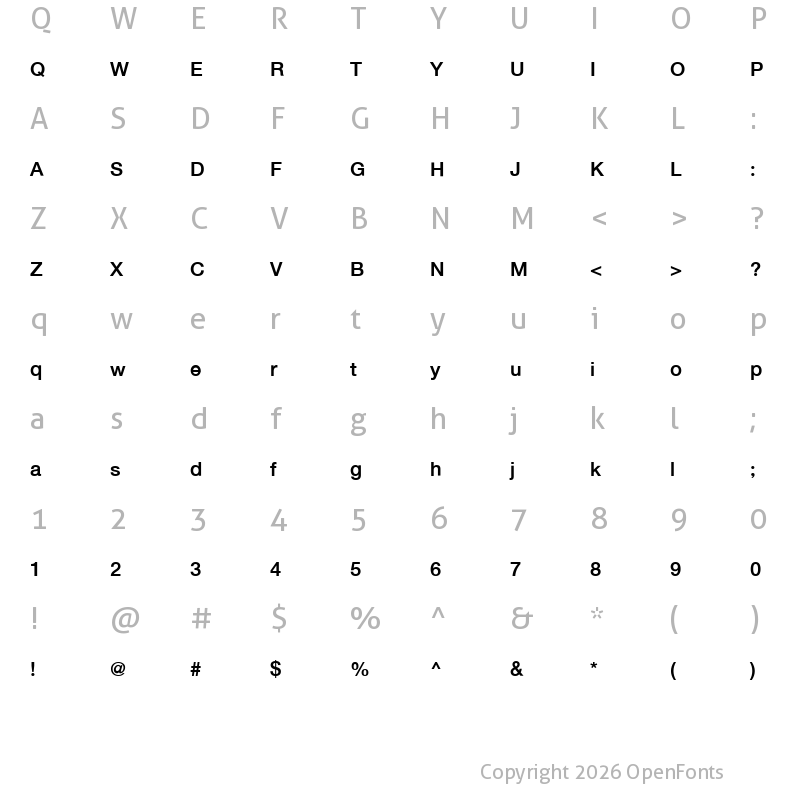 Q W E R T Y U I O P

Q W E R T Y U I O P

A S D F G H J K L :

A S D F G H J K L :

Z X C V B N M < > ?

Z X C V B N M < > ?

q w e r t y u i o p

q w e r t y u i o p

a s d f g h j k l ;

a s d f g h j k l ;

1 2 3 4 5 6 7 8 9 0

1 2 3 4 5 6 7 8 9 0

! @ # $ % ^ & * ( )

! @ # $ % ^ & * ( )

Copyright 2026 OpenFonts